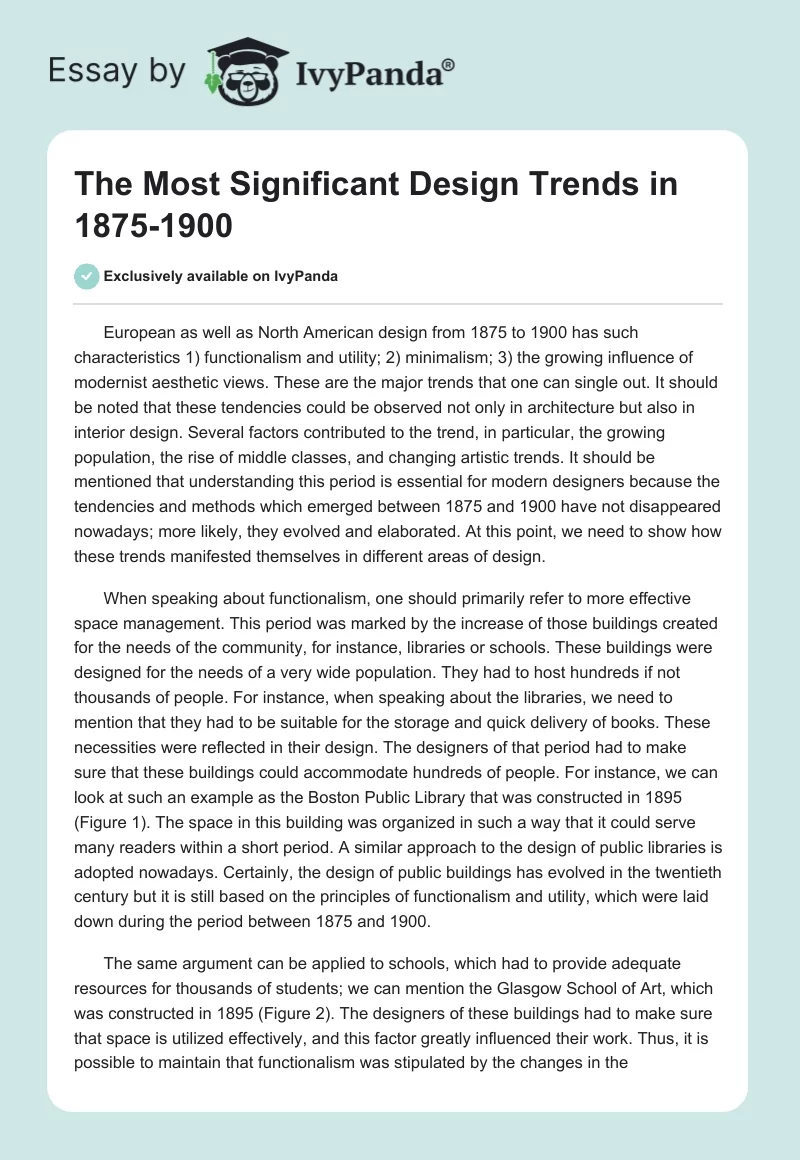 Essay by IvyPanda®

The Most Significant Design Trends in 1875-1900

Exclusively available on IvyPanda

European as well as North American design from 1875 to 1900 has such characteristics 1) functionalism and utility; 2) minimalism; 3) the growing influence of modernist aesthetic views. These are the major trends that one can single out. It should be noted that these tendencies could be observed not only in architecture but also in interior design. Several factors contributed to the trend, in particular, the growing population, the rise of middle classes, and changing artistic trends. It should be mentioned that understanding this period is essential for modern designers because the tendencies and methods which emerged between 1875 and 1900 have not disappeared nowadays; more likely, they evolved and elaborated. At this point, we need to show how these trends manifested themselves in different areas of design.

When speaking about functionalism, one should primarily refer to more effective space management. This period was marked by the increase of those buildings created for the needs of the community, for instance, libraries or schools. These buildings were designed for the needs of a very wide population. They had to host hundreds if not thousands of people. For instance, when speaking about the libraries, we need to mention that they had to be suitable for the storage and quick delivery of books. These necessities were reflected in their design. The designers of that period had to make sure that these buildings could accommodate hundreds of people. For instance, we can look at such an example as the Boston Public Library that was constructed in 1895 (Figure 1). The space in this building was organized in such a way that it could serve many readers within a short period. A similar approach to the design of public libraries is adopted nowadays. Certainly, the design of public buildings has evolved in the twentieth century but it is still based on the principles of functionalism and utility, which were laid down during the period between 1875 and 1900.

The same argument can be applied to schools, which had to provide adequate resources for thousands of students; we can mention the Glasgow School of Art, which was constructed in 1895 (Figure 2). The designers of these buildings had to make sure that space is utilized effectively, and this factor greatly influenced their work. Thus, it is possible to maintain that functionalism was stipulated by the changes in the